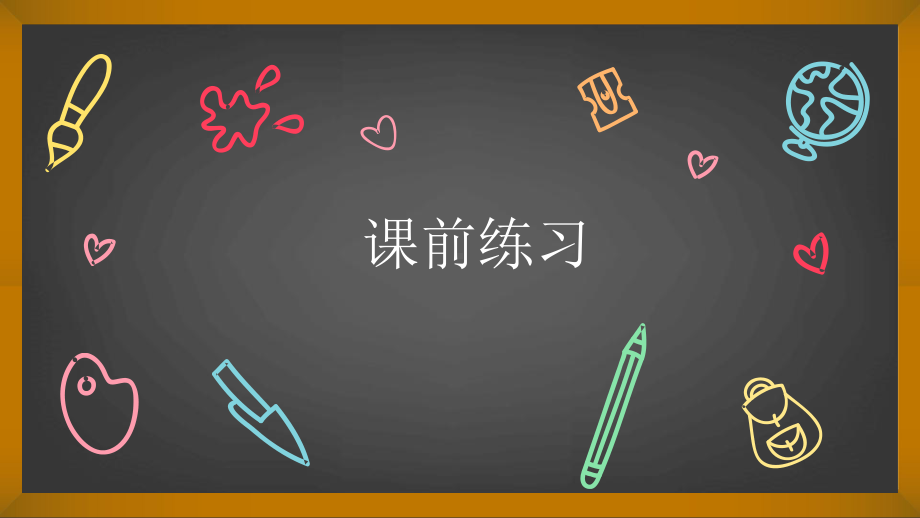 课前练习